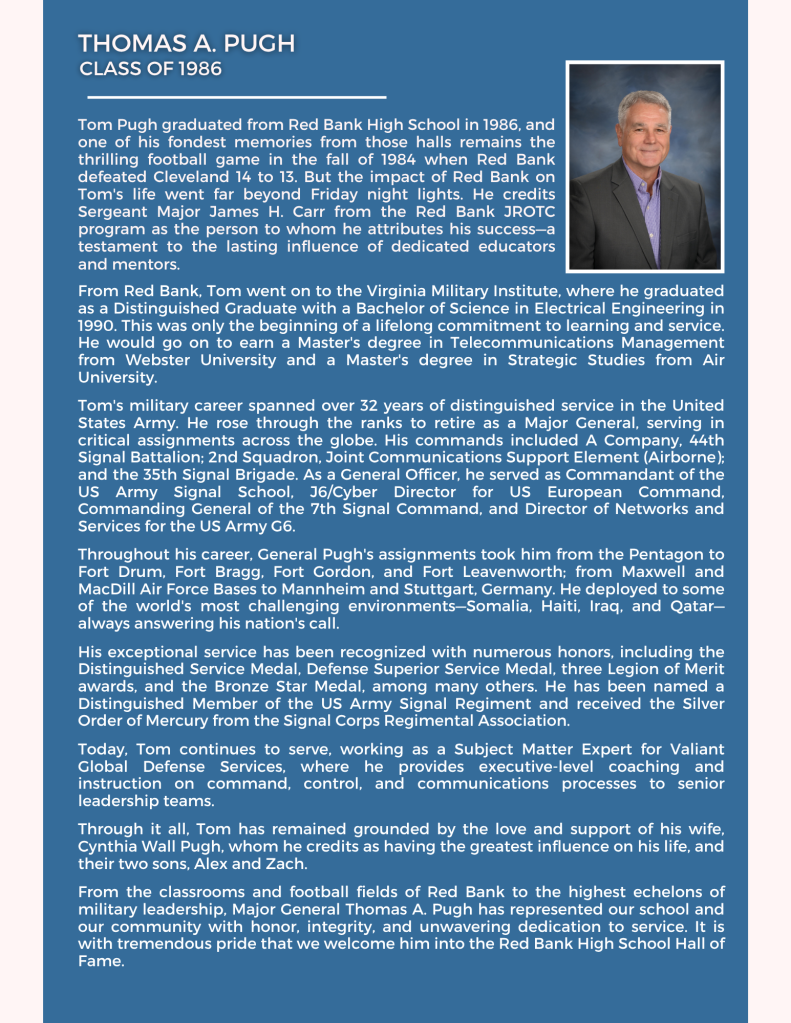 THOMAS A. PUGH
CLASS OF 1986

Tom Pugh graduated from Red Bank High School in 1986, and one of his fondest memories from those halls remains the thrilling football game in the fall of 1984 when Red Bank defeated Cleveland 14 to 13. But the impact of Red Bank on Tom's life went far beyond Friday night lights. He credits Sergeant Major James H. Carr from the Red Bank JROTC program as the person to whom he attributes his success—a testament to the lasting influence of dedicated educators and mentors.

From Red Bank, Tom went on to the Virginia Military Institute, where he graduated as a Distinguished Graduate with a Bachelor of Science in Electrical Engineering in 1990. This was only the beginning of a lifelong commitment to learning and service. He would go on to earn a Master's degree in Telecommunications Management from Webster University and a Master's degree in Strategic Studies from Air University.

Tom's military career spanned over 32 years of distinguished service in the United States Army. He rose through the ranks to retire as a Major General, serving in critical assignments across the globe. His commands included A Company, 44th Signal Battalion; 2nd Squadron, Joint Communications Support Element (Airborne); and the 35th Signal Brigade. As a General Officer, he served as Commandant of the US Army Signal School, J6/Cyber Director for US European Command, Commanding General of the 7th Signal Command, and Director of Networks and Services for the US Army G6.

Throughout his career, General Pugh's assignments took him from the Pentagon to Fort Drum, Fort Bragg, Fort Gordon, and Fort Leavenworth; from Maxwell and MacDill Air Force Bases to Mannheim and Stuttgart, Germany. He deployed to some of the world's most challenging environments—Somalia, Haiti, Iraq, and Qatar—always answering his nation's call.

His exceptional service has been recognized with numerous honors, including the Distinguished Service Medal, Defense Superior Service Medal, three Legion of Merit awards, and the Bronze Star Medal, among many others. He has been named a Distinguished Member of the US Army Signal Regiment and received the Silver Order of Mercury from the Signal Corps Regimental Association.

Today, Tom continues to serve, working as a Subject Matter Expert for Valiant Global Defense Services, where he provides executive-level coaching and instruction on command, control, and communications processes to senior leadership teams.

Through it all, Tom has remained grounded by the love and support of his wife, Cynthia Wall Pugh, whom he credits as having the greatest influence on his life, and their two sons, Alex and Zach.

From the classrooms and football fields of Red Bank to the highest echelons of military leadership, Major General Thomas A. Pugh has represented our school and our community with honor, integrity, and unwavering dedication to service. It is with tremendous pride that we welcome him into the Red Bank High School Hall of Fame.